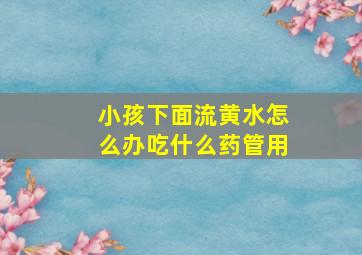 小孩下面流黄水怎么办吃什么药管用